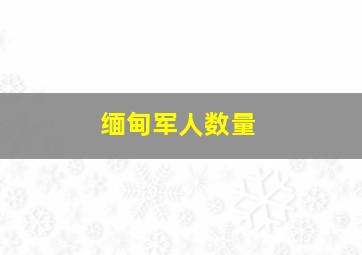 缅甸军人数量